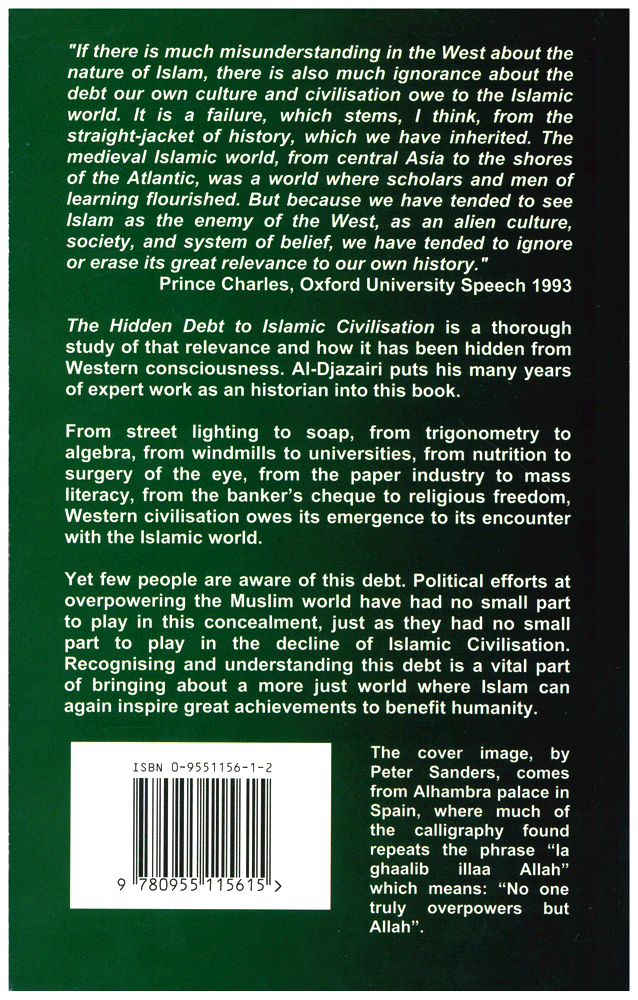 "If there is much misunderstanding in the West about the nature of Islam, there is also much ignorance about the debt our own culture and civilisation owe to the Islamic world. It is a failure, which stems, I think, from the straight-jacket of history, which we have inherited. The medieval Islamic world, from central Asia to the shores of the Atlantic, was a world where scholars and men of learning flourished. But because we have tended to see Islam as the enemy of the West, as an alien culture, society, and system of belief, we have tended to ignore or erase its great relevance to our own history."
Prince Charles, Oxford University Speech 1993

The Hidden Debt to Islamic Civilisation is a thorough study of that relevance and how it has been hidden from Western consciousness. Al-Djazairi puts his many years of expert work as an historian into this book.

From street lighting to soap, from trigonometry to algebra, from windmills to universities, from nutrition to surgery of the eye, from the paper industry to mass literacy, from the banker's cheque to religious freedom, Western civilisation owes its emergence to its encounter with the Islamic world.

Yet few people are aware of this debt. Political efforts at overpowering the Muslim world have had no small part to play in this concealment, just as they had no small part to play in the decline of Islamic Civilisation. Recognising and understanding this debt is a vital part of bringing about a more just world where Islam can again inspire great achievements to benefit humanity.

ISBN 0-9551156-1-2

9 780955 115615 >

The cover image, by Peter Sanders, comes from Alhambra palace in Spain, where much of the calligraphy found repeats the phrase "la ghaalib illaa Allah" which means: "No one truly overpowers but Allah".